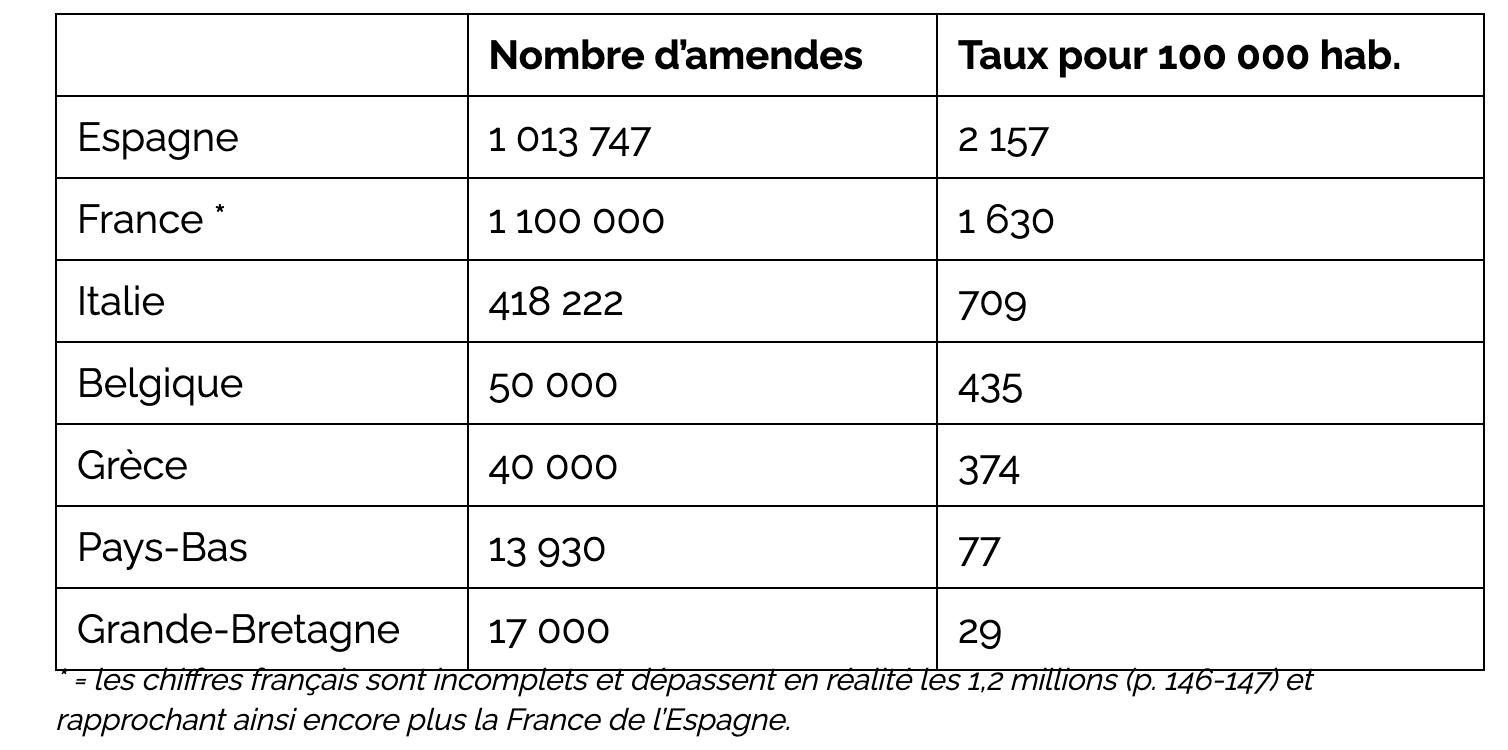 | | Nombre d'amendes | Taux pour 100 000 hab. |
|---|---|---|
| Espagne | 1 013 747 | 2 157 |
| France * | 1 100 000 | 1 630 |
| Italie | 418 222 | 709 |
| Belgique | 50 000 | 435 |
| Grèce | 40 000 | 374 |
| Pays-Bas | 13 930 | 77 |
| Grande-Bretagne | 17 000 | 29 |

* = les chiffres français sont incomplets et dépassent en réalité les 1,2 millions (p. 146-147) et rapprochant ainsi encore plus la France de l'Espagne.